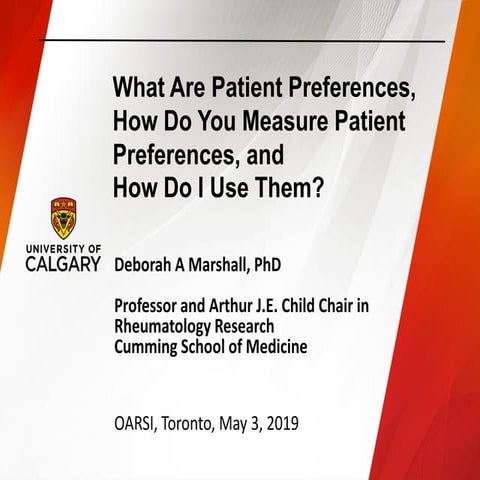 What Are Patient Preferences, How Do You Measure Patient Preferences, and How Do I Use Them?

UNIVERSITY OF CALGARY

Deborah A Marshall, PhD

Professor and Arthur J.E. Child Chair in Rheumatology Research
Cumming School of Medicine

OARSI, Toronto, May 3, 2019